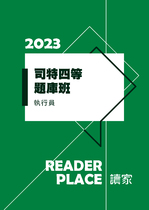 2023

司特四等
題庫班

執行員

READER
PLACE 讀家